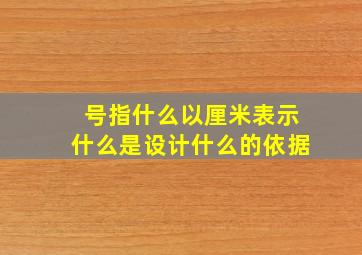 号指什么以厘米表示
什么是设计什么的依据